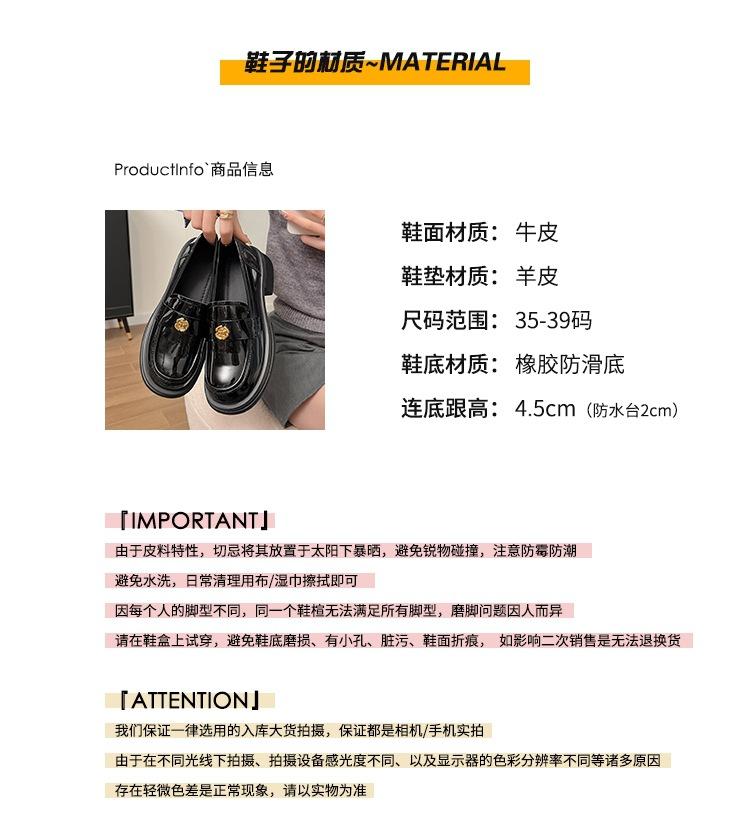 鞋子的材质~MATERIAL

ProductInfo`商品信息

鞋面材质：牛皮

鞋垫材质：羊皮

尺码范围：35-39码

鞋底材质：橡胶防滑底

连底跟高：4.5cm（防水台2cm）

『IMPORTANT』

由于皮料特性，切忌将其放置于太阳下暴晒，避免锐物碰撞，注意防霉防潮

避免水洗，日常清理用布/湿巾擦拭即可

因每个人的脚型不同，同一个鞋楦无法满足所有脚型，磨脚问题因人而异

请在鞋盒上试穿，避免鞋底磨损、有小孔、脏污、鞋面折痕，如影响二次销售是无法退换货

『ATTENTION』

我们保证一律选用的入库大货拍摄，保证都是相机/手机实拍

由于在不同光线下拍摄、拍摄设备感光度不同、以及显示器的色彩分辨率不同等诸多原因

存在轻微色差是正常现象，请以实物为准